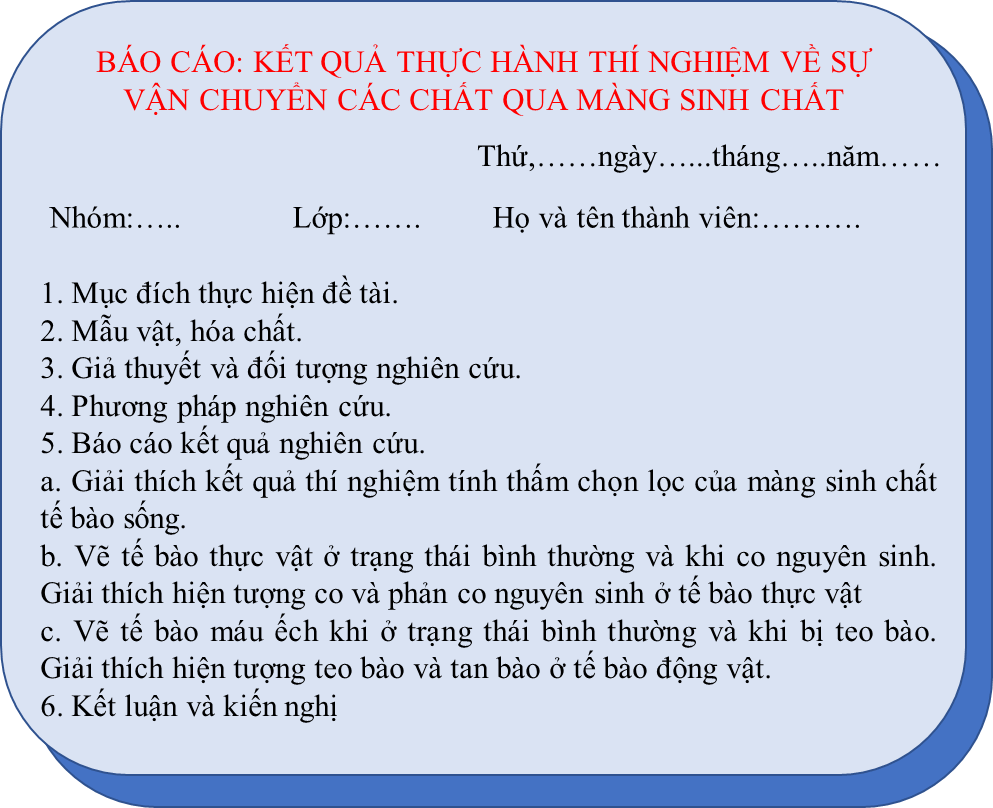 BÁO CÁO: KẾT QUẢ THỰC HÀNH THÍ NGHIỆM VỀ SỰ VẬN CHUYỂN CÁC CHẤT QUA MÀNG SINH CHẤT

Thứ,……ngày…...tháng…..năm……

Nhóm:….. Lớp:……. Họ và tên thành viên:……….

1. Mục đích thực hiện đề tài.
2. Mẫu vật, hóa chất.
3. Giả thuyết và đối tượng nghiên cứu.
4. Phương pháp nghiên cứu.
5. Báo cáo kết quả nghiên cứu.
a. Giải thích kết quả thí nghiệm tính thấm chọn lọc của màng sinh chất tế bào sống.
b. Vẽ tế bào thực vật ở trạng thái bình thường và khi co nguyên sinh. Giải thích hiện tượng co và phản co nguyên sinh ở tế bào thực vật
c. Vẽ tế bào máu ếch khi ở trạng thái bình thường và khi bị teo bào. Giải thích hiện tượng teo bào và tan bào ở tế bào động vật.
6. Kết luận và kiến nghị